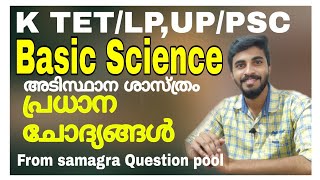 K TET/LP,UP/PSC

Basic Science

അടിസ്ഥാന ശാസ്ത്രം

പ്രധാന ചോദ്യങ്ങൾ

From samagra Question pool